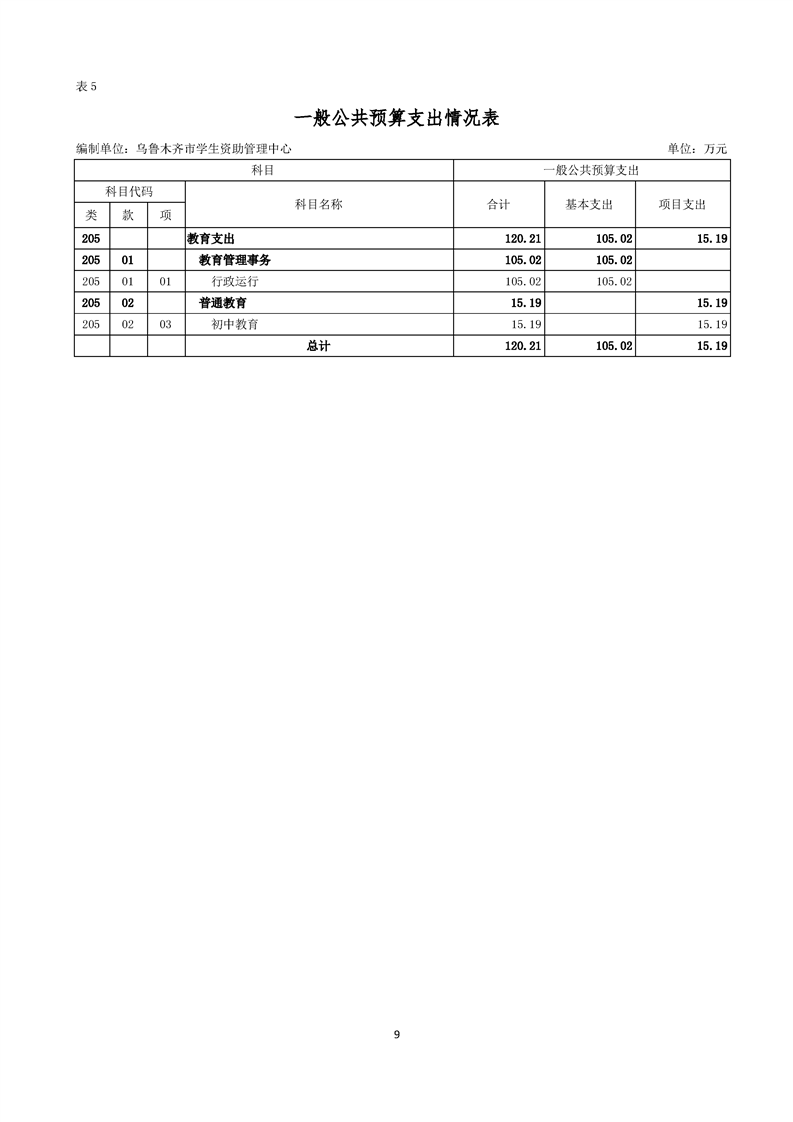 表 5

一般公共预算支出情况表

编制单位：乌鲁木齐市学生资助管理中心

单位：万元

| 科目 | | | | 一般公共预算支出 | | |
|---|---|---|---|---|---|---|
| 科目代码 | | | 科目名称 | 合计 | 基本支出 | 项目支出 |
| 类 | 款 | 项 | | | | |
| 205 | | | 教育支出 | 120.21 | 105.02 | 15.19 |
| 205 | 01 | | 教育管理事务 | 105.02 | 105.02 | |
| 205 | 01 | 01 | 行政运行 | 105.02 | 105.02 | |
| 205 | 02 | | 普通教育 | 15.19 | | 15.19 |
| 205 | 02 | 03 | 初中教育 | 15.19 | | 15.19 |
| | | | 总计 | 120.21 | 105.02 | 15.19 |

9